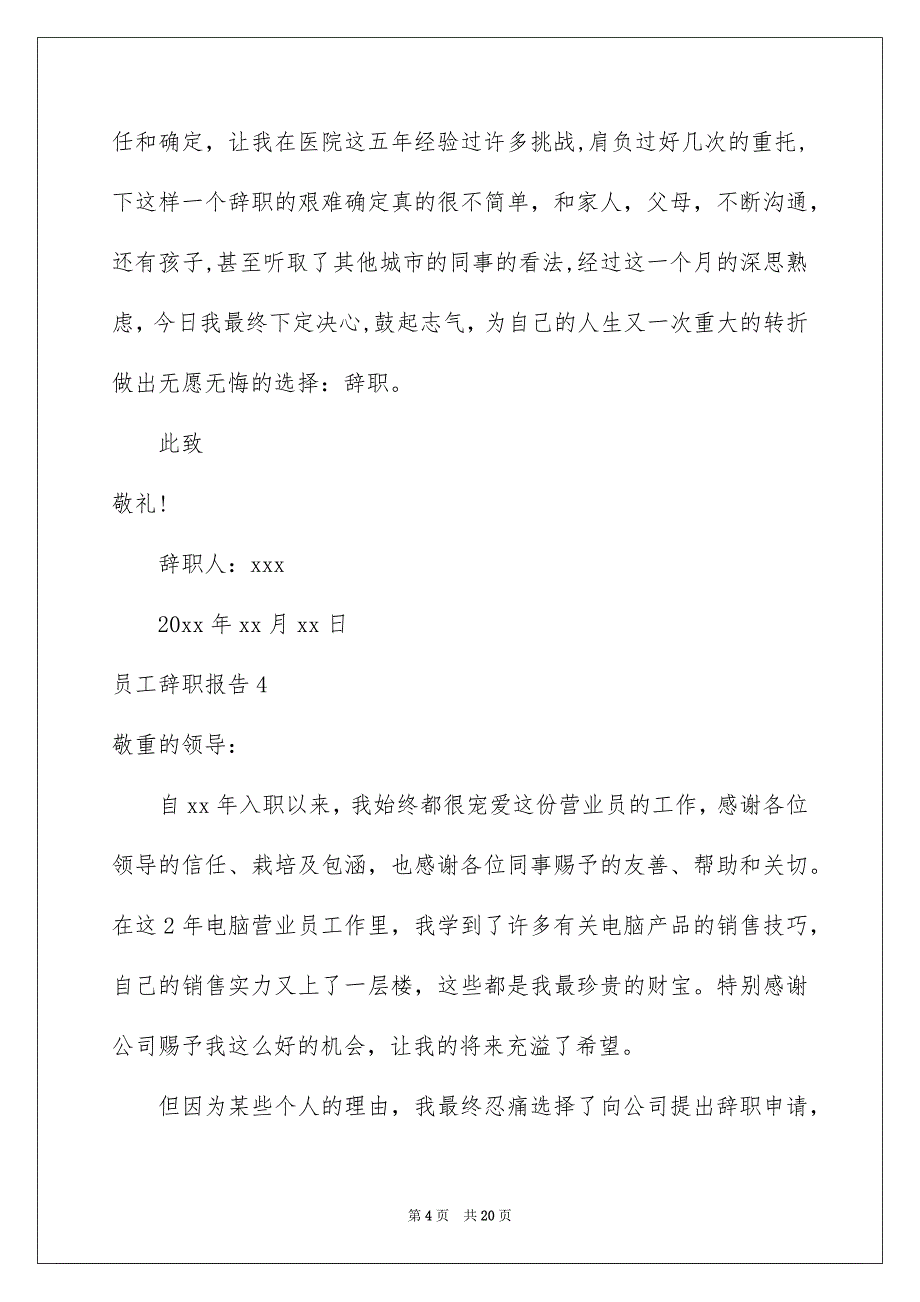 任和确定，让我在医院这五年经验过许多挑战,肩负过好几次的重托，下这样一个辞职的艰难确定真的很不简单，和家人，父母，不断沟通，还有孩子,甚至听取了其他城市的同事的看法,经过这一个月的深思熟虑，今日我最终下定决心,鼓起志气，为自己的人生又一次重大的转折做出无愿无悔的选择：辞职。

此致

敬礼!

辞职人：xxx

20xx 年 xx 月 xx 日

员工辞职报告 4

敬重的领导：

自 xx 年入职以来，我始终都很宠爱这份营业员的工作，感谢各位领导的信任、栽培及包涵，也感谢各位同事赐予的友善、帮助和关切。在这 2 年电脑营业员工作里，我学到了许多有关电脑产品的销售技巧，自己的销售实力又上了一层楼，这些都是我最珍贵的财宝。特别感谢公司赐予我这么好的机会，让我的将来充溢了希望。

但因为某些个人的理由，我最终忍痛选择了向公司提出辞职申请，

第 4 页　共 20 页